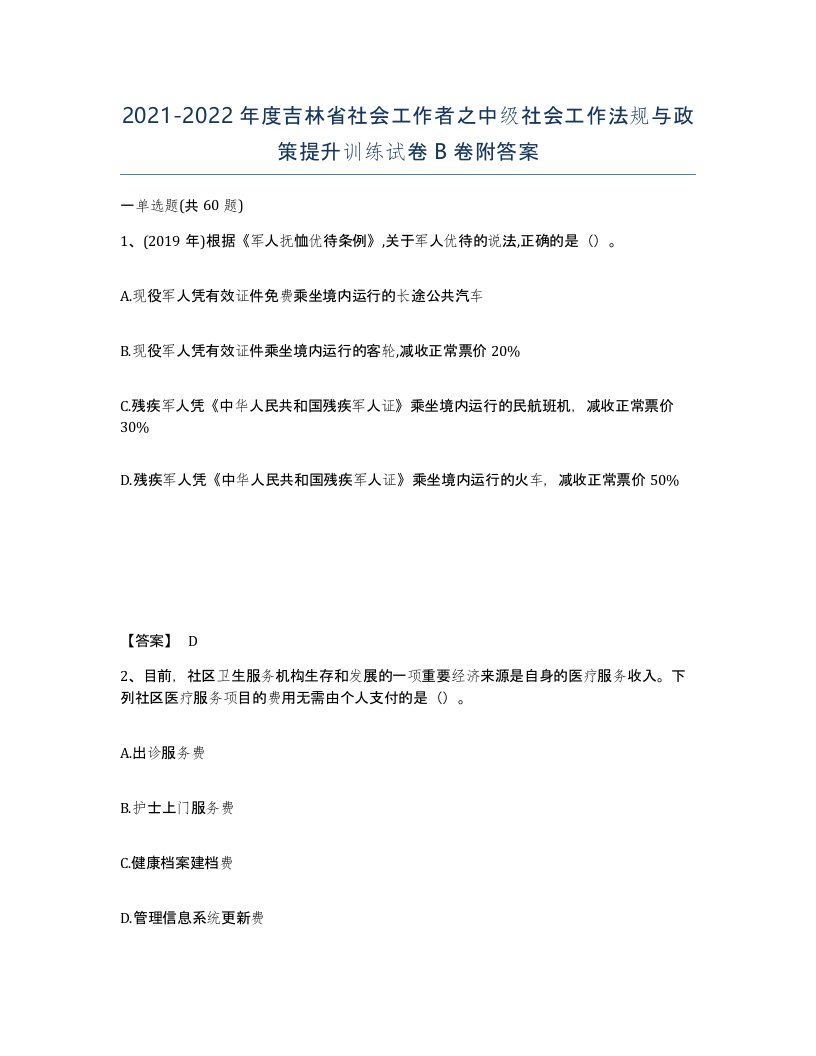 2021-2022年度吉林省社会工作者之中级社会工作法规与政策提升训练试卷B卷附答案

一单选题(共60题)

1、(2019年)根据《军人抚恤优待条例》,关于军人优待的说法,正确的是（）。

A.现役军人凭有效证件免费乘坐境内运行的长途公共汽车

B.现役军人凭有效证件乘坐境内运行的客轮,减收正常票价20%

C.残疾军人凭《中华人民共和国残疾军人证》乘坐境内运行的民航班机，减收正常票价30%

D.残疾军人凭《中华人民共和国残疾军人证》乘坐境内运行的火车，减收正常票价50%

【答案】 D

2、目前，社区卫生服务机构生存和发展的一项重要经济来源是自身的医疗服务收入。下列社区医疗服务项目的费用无需由个人支付的是（）。

A.出诊服务费

B.护士上门服务费

C.健康档案建档费

D.管理信息系统更新费